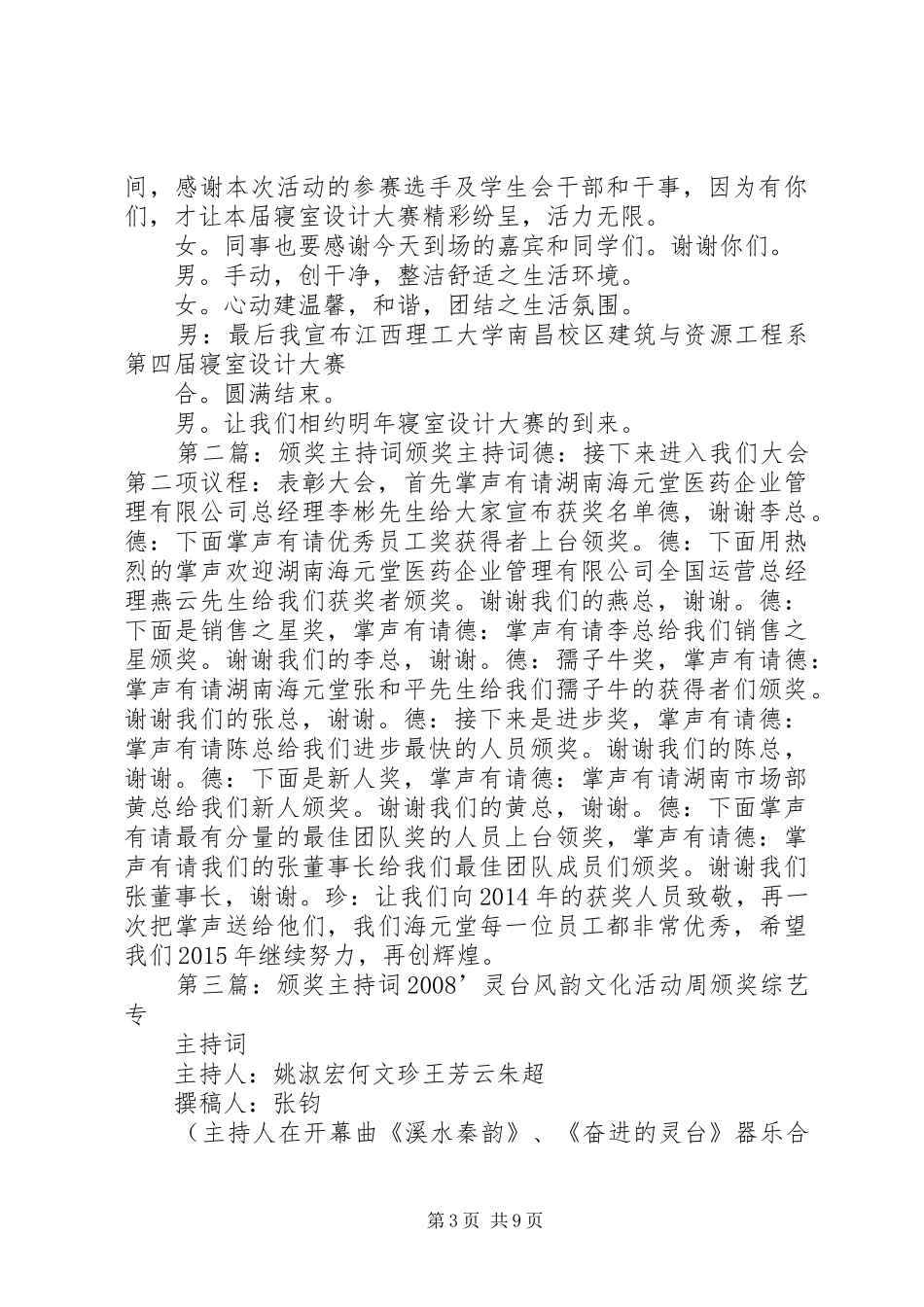 间，感谢本次活动的参赛选手及学生会干部和干事，因为有你们，才让本届寝室设计大赛精彩纷呈，活力无限。

女。同事也要感谢今天到场的嘉宾和同学们。谢谢你们。

男。手动，创干净，整洁舒适之生活环境。

女。心动建温馨，和谐，团结之生活氛围。

男：最后我宣布江西理工大学南昌校区建筑与资源工程系第四届寝室设计大赛

合。圆满结束。

男。让我们相约明年寝室设计大赛的到来。

第二篇：颁奖主持词颁奖主持词德：接下来进入我们大会第二项议程：表彰大会，首先掌声有请湖南海元堂医药企业管理有限公司总经理李彬先生给大家宣布获奖名单德，谢谢李总。德：下面掌声有请优秀员工奖获得者上台领奖。德：下面用热烈的掌声欢迎湖南海元堂医药企业管理有限公司全国运营总经理燕云先生给我们获奖者颁奖。谢谢我们的燕总，谢谢。德：下面是销售之星奖，掌声有请德：掌声有请李总给我们销售之星颁奖。谢谢我们的李总，谢谢。德：孺子牛奖，掌声有请德：掌声有请湖南海元堂张和平先生给我们孺子牛的获得者们颁奖。谢谢我们的张总，谢谢。德：接下来是进步奖，掌声有请德：掌声有请陈总给我们进步最快的人员颁奖。谢谢我们的陈总，谢谢。德：下面是新人奖，掌声有请德：掌声有请湖南市场部黄总给我们新人颁奖。谢谢我们的黄总，谢谢。德：下面掌声有请最有分量的最佳团队奖的人员上台领奖，掌声有请德：掌声有请我们的张董事长给我们最佳团队成员们颁奖。谢谢我们张董事长，谢谢。珍：让我们向2014年的获奖人员致敬，再一次把掌声送给他们，我们海元堂每一位员工都非常优秀，希望我们2015年继续努力，再创辉煌。

第三篇：颁奖主持词2008’灵台风韵文化活动周颁奖综艺专

主持词

主持人：姚淑宏何文珍王芳云朱超

撰稿人：张钧

（主持人在开幕曲《溪水秦韵》、《奋进的灵台》器乐合

第3页 共9页